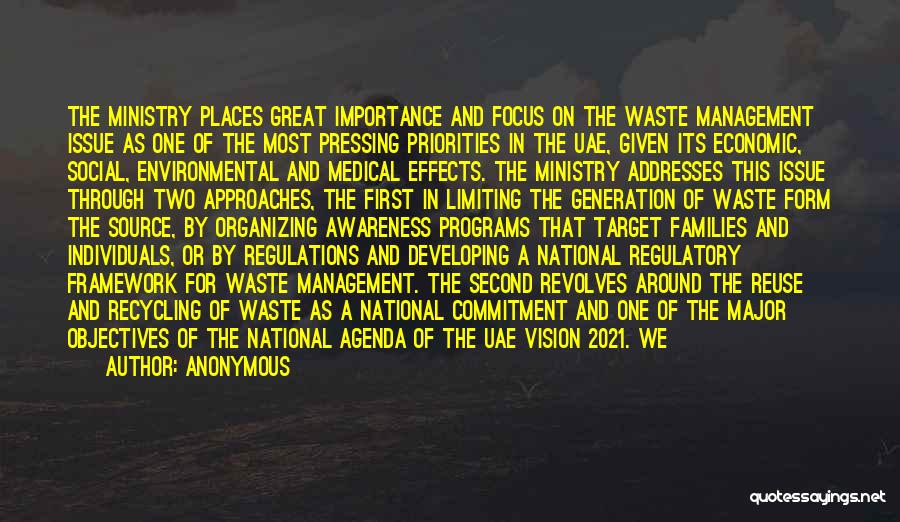 THE MINISTRY PLACES GREAT IMPORTANCE AND FOCUS ON THE WASTE MANAGEMENT ISSUE AS ONE OF THE MOST PRESSING PRIORITIES IN THE UAE, GIVEN ITS ECONOMIC, SOCIAL, ENVIRONMENTAL AND MEDICAL EFFECTS. THE MINISTRY ADDRESSES THIS ISSUE THROUGH TWO APPROACHES, THE FIRST IN LIMITING THE GENERATION OF WASTE FORM THE SOURCE, BY ORGANIZING AWARENESS PROGRAMS THAT TARGET FAMILIES AND INDIVIDUALS, OR BY REGULATIONS AND DEVELOPING A NATIONAL REGULATORY FRAMEWORK FOR WASTE MANAGEMENT. THE SECOND REVOLVES AROUND THE REUSE AND RECYCLING OF WASTE AS A NATIONAL COMMITMENT AND ONE OF THE MAJOR OBJECTIVES OF THE NATIONAL AGENDA OF THE UAE VISION 2021. WE

AUTHOR: ANONYMOUS

quotessayings.net